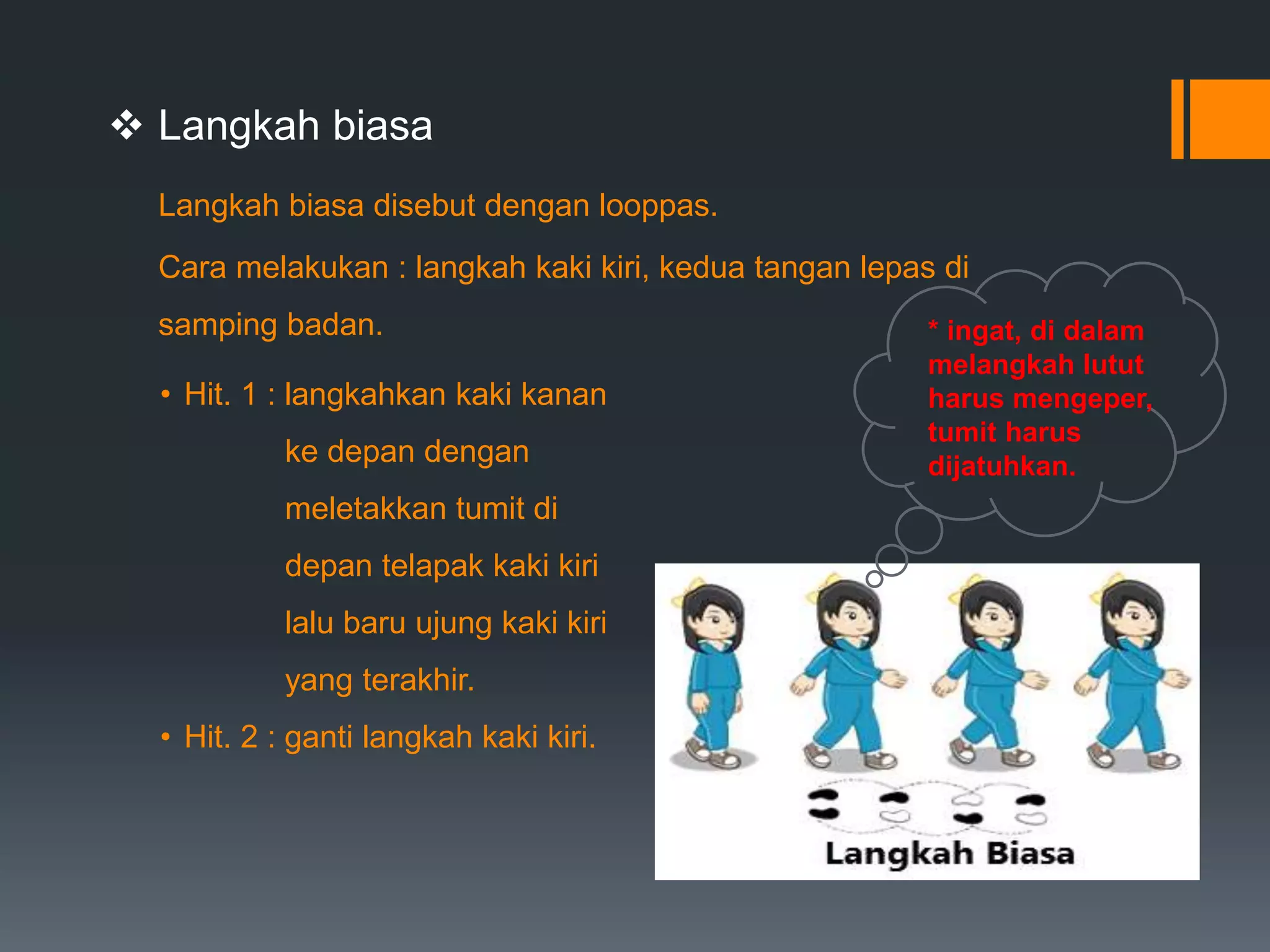 ❖ Langkah biasa

Langkah biasa disebut dengan looppas.

Cara melakukan : langkah kaki kiri, kedua tangan lepas di samping badan.

• Hit. 1 : langkahkan kaki kanan ke depan dengan meletakkan tumit di depan telapak kaki kiri lalu baru ujung kaki kiri yang terakhir.
• Hit. 2 : ganti langkah kaki kiri.

* ingat, di dalam melangkah lutut harus mengeper, tumit harus dijatuhkan.

Langkah Biasa